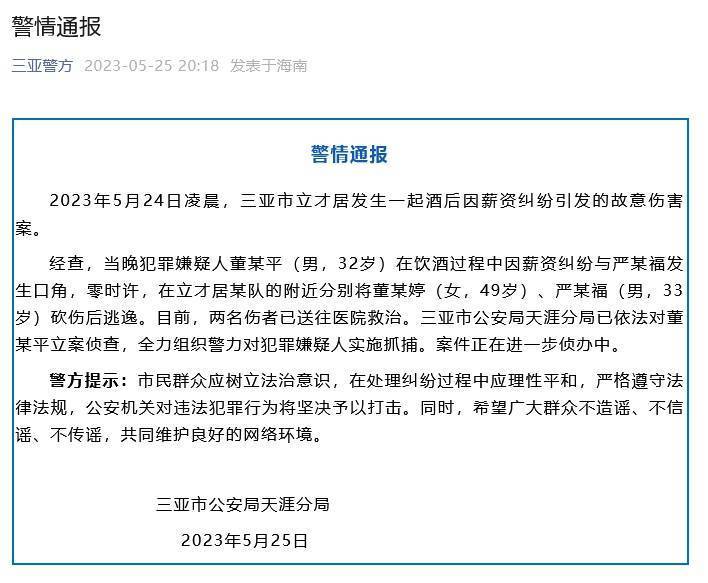 警情通报

三亚警方 2023-05-25 20:18 发表于海南

警情通报

2023年5月24日凌晨，三亚市立才居发生一起酒后因薪资纠纷引发的故意伤害案。

经查，当晚犯罪嫌疑人董某平（男，32岁）在饮酒过程中因薪资纠纷与严某福发生口角，零时许，在立才居某队的附近分别将董某婷（女，49岁）、严某福（男，33岁）砍伤后逃逸。目前，两名伤者已送往医院救治。三亚市公安局天涯分局已依法对董某平立案侦查，全力组织警力对犯罪嫌疑人实施抓捕。案件正在进一步侦办中。

警方提示：市民群众应树立法治意识，在处理纠纷过程中应理性平和，严格遵守法律法规，公安机关对违法犯罪行为将坚决予以打击。同时，希望广大群众不造谣、不信谣、不传谣，共同维护良好的网络环境。

三亚市公安局天涯分局

2023年5月25日